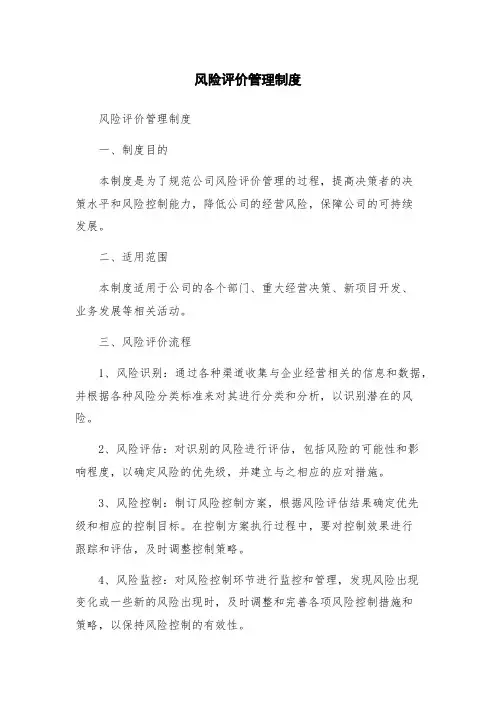 风险评价管理制度

风险评价管理制度

一、制度目的

本制度是为了规范公司风险评价管理的过程，提高决策者的决策水平和风险控制能力，降低公司的经营风险，保障公司的可持续发展。

二、适用范围

本制度适用于公司的各个部门、重大经营决策、新项目开发、业务发展等相关活动。

三、风险评价流程

1、风险识别：通过各种渠道收集与企业经营相关的信息和数据，并根据各种风险分类标准来对其进行分类和分析，以识别潜在的风险。

2、风险评估：对识别的风险进行评估，包括风险的可能性和影响程度，以确定风险的优先级，并建立与之相应的应对措施。

3、风险控制：制订风险控制方案，根据风险评估结果确定优先级和相应的控制目标。在控制方案执行过程中，要对控制效果进行跟踪和评估，及时调整控制策略。

4、风险监控：对风险控制环节进行监控和管理，发现风险出现变化或一些新的风险出现时，及时调整和完善各项风险控制措施和策略，以保持风险控制的有效性。